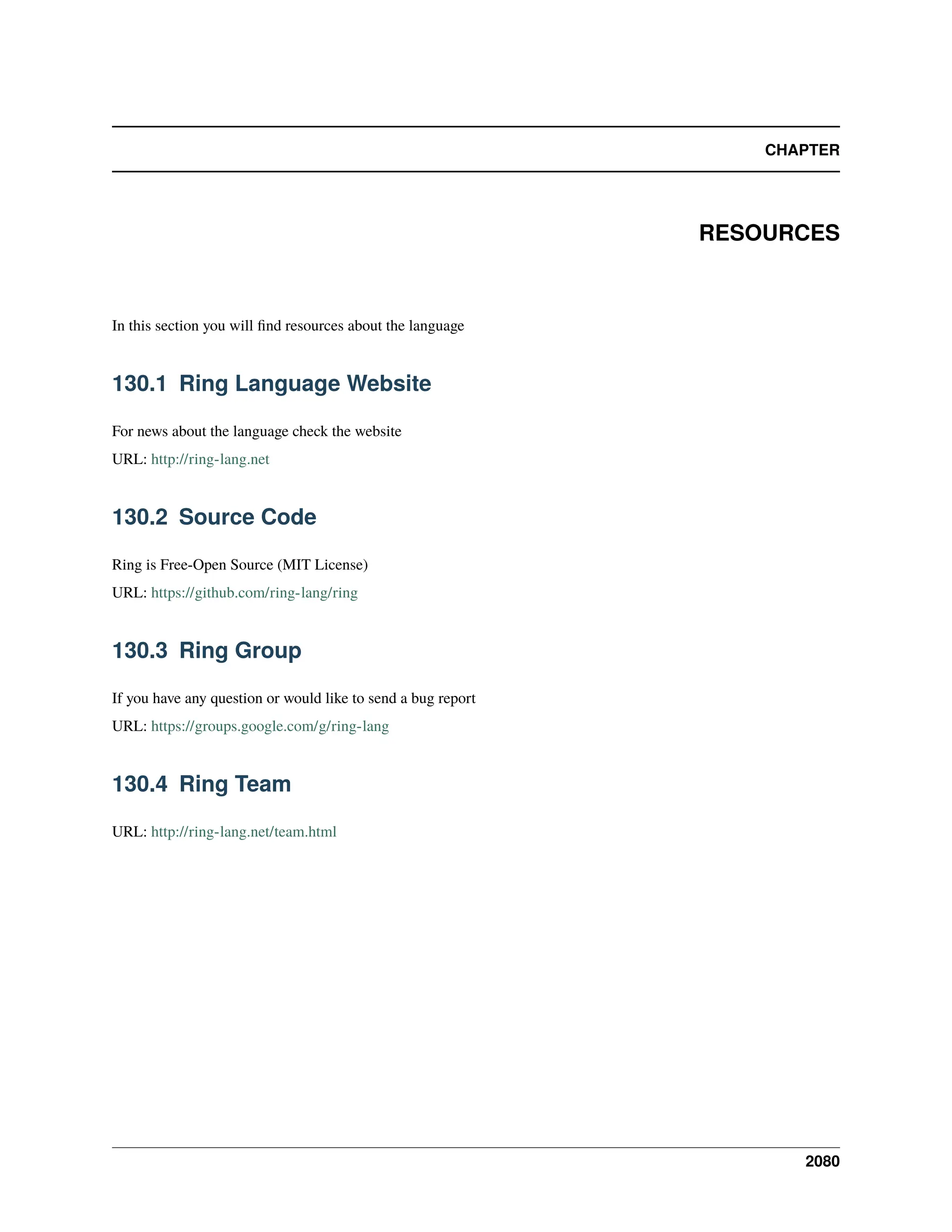 CHAPTER

RESOURCES

In this section you will find resources about the language

130.1 Ring Language Website

For news about the language check the website

URL: http://ring-lang.net

130.2 Source Code

Ring is Free-Open Source (MIT License)

URL: https://github.com/ring-lang/ring

130.3 Ring Group

If you have any question or would like to send a bug report

URL: https://groups.google.com/g/ring-lang

130.4 Ring Team

URL: http://ring-lang.net/team.html

2080